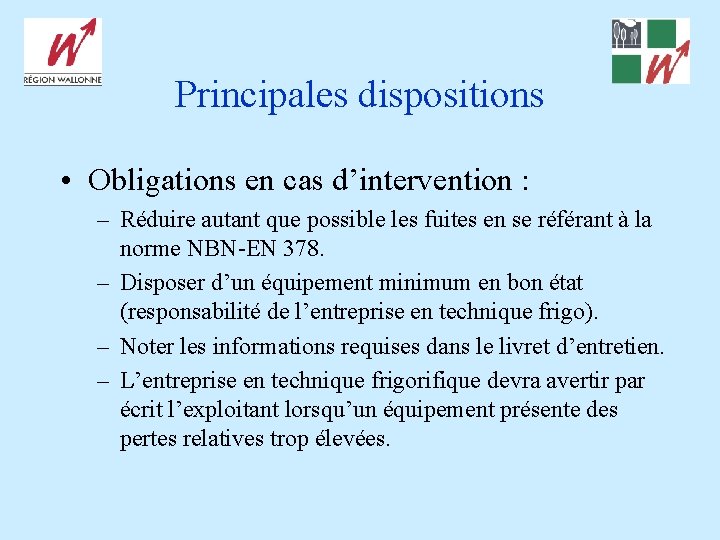 RÉGION WALLONNE

Principales dispositions

• Obligations en cas d’intervention :

– Réduire autant que possible les fuites en se référant à la norme NBN-EN 378.

– Disposer d’un équipement minimum en bon état (responsabilité de l’entreprise en technique frigo).

– Noter les informations requises dans le livret d’entretien.

– L’entreprise en technique frigorifique devra avertir par écrit l’exploitant lorsqu’un équipement présente des pertes relatives trop élevées.